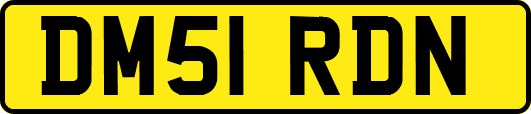 DM51 RDN